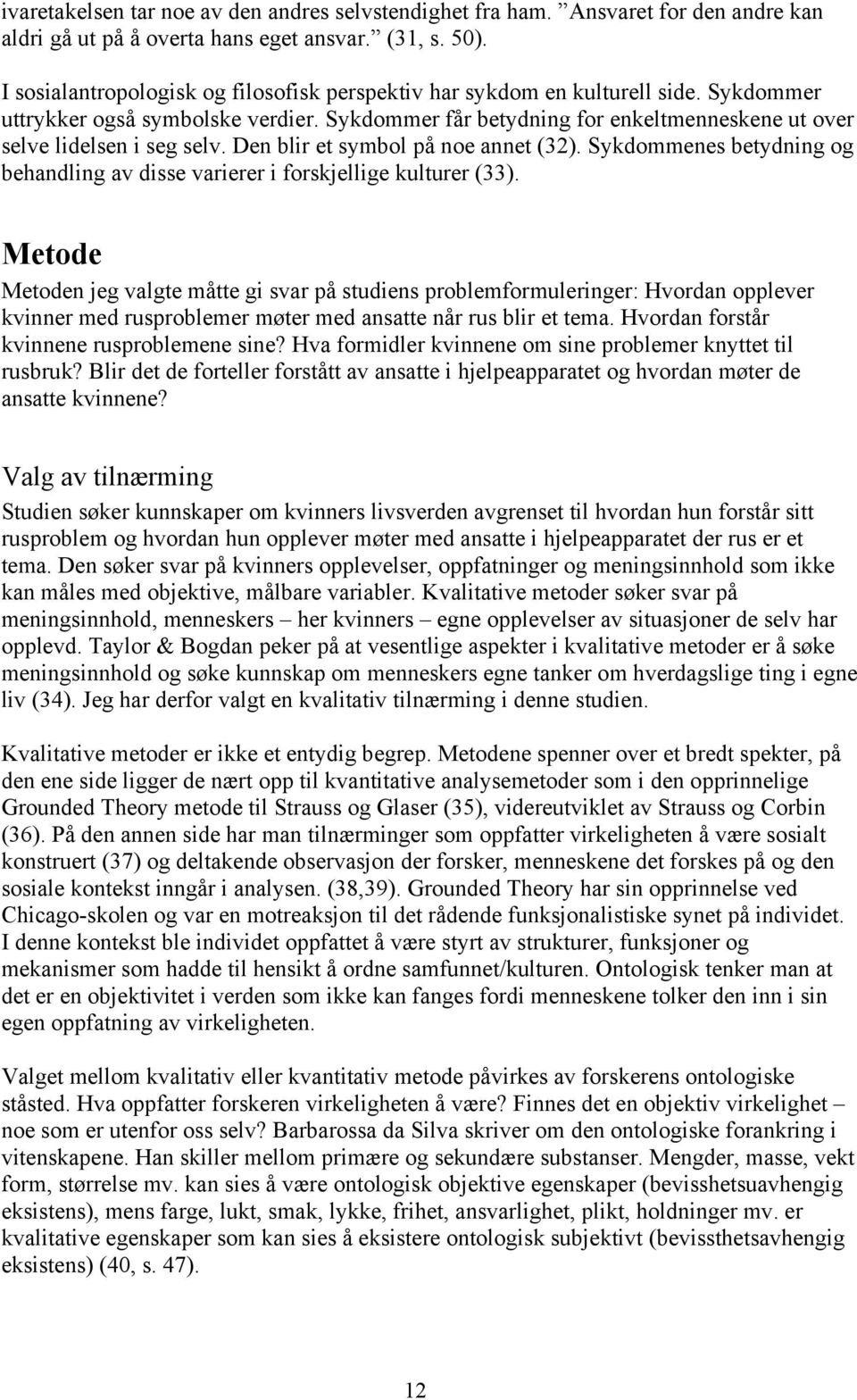 ivaretakelsen tar noe av den andres selvstendighet fra ham. ”Ansvaret for den andre kan aldri gå ut på å overta hans eget ansvar.” (31, s. 50).

I sosialantropologisk og filosofisk perspektiv har sykdom en kulturell side. Sykdommer uttrykker også symbolske verdier. Sykdommer får betydning for enkeltmenneskene ut over selve lidelsen i seg selv. Den blir et symbol på noe annet (32). Sykdommenes betydning og behandling av disse varierer i forskjellige kulturer (33).

Metode

Metoden jeg valgte måtte gi svar på studiens problemformuleringer: Hvordan opplever kvinner med rusproblemer møter med ansatte når rus blir et tema. Hvordan forstår kvinnene rusproblemene sine? Hva formidler kvinnene om sine problemer knyttet til rusbruk? Blir det de forteller forstått av ansatte i hjelpeapparatet og hvordan møter de ansatte kvinnene?

Valg av tilnærming

Studien søker kunnskaper om kvinners livsverden avgrenset til hvordan hun forstår sitt rusproblem og hvordan hun opplever møter med ansatte i hjelpeapparatet der rus er et tema. Den søker svar på kvinners opplevelser, oppfatninger og meningsinnhold som ikke kan måles med objektive, målbare variabler. Kvalitative metoder søker svar på meningsinnhold, menneskers – her kvinners – egne opplevelser av situasjoner de selv har opplevd. Taylor & Bogdan peker på at vesentlige aspekter i kvalitative metoder er å søke meningsinnhold og søke kunnskap om menneskers egne tanker om hverdagslige ting i egne liv (34). Jeg har derfor valgt en kvalitativ tilnærming i denne studien.

Kvalitative metoder er ikke et entydig begrep. Metodene spenner over et bredt spekter, på den ene side ligger de nært opp til kvantitative analysemetoder som i den opprinnelige Grounded Theory metode til Strauss og Glaser (35), videreutviklet av Strauss og Corbin (36). På den annen side har man tilnærminger som oppfatter virkeligheten å være sosialt konstruert (37) og deltakende observasjon der forsker, menneskene det forskes på og den sosiale kontekst inngår i analysen. (38,39). Grounded Theory har sin opprinnelse ved Chicago-skolen og var en motreaksjon til det rådende funksjonalistiske synet på individet. I denne kontekst ble individet oppfattet å være styrt av strukturer, funksjoner og mekanismer som hadde til hensikt å ordne samfunnet/kulturen. Ontologisk tenker man at det er en objektivitet i verden som ikke kan fanges fordi menneskene tolker den inn i sin egen oppfatning av virkeligheten.

Valget mellom kvalitativ eller kvantitativ metode påvirkes av forskerens ontologiske ståsted. Hva oppfatter forskeren virkeligheten å være? Finnes det en objektiv virkelighet – noe som er utenfor oss selv? Barbarossa da Silva skriver om den ontologiske forankring i vitenskapene. Han skiller mellom primære og sekundære substanser. Mengder, masse, vekt form, størrelse mv. kan sies å være ontologisk objektive egenskaper (bevisshetsuavhengig eksistens), mens farge, lukt, smak, lykke, frihet, ansvarlighet, plikt, holdninger mv. er kvalitative egenskaper som kan sies å eksistere ontologisk subjektivt (bevissthetsavhengig eksistens) (40, s. 47).

12